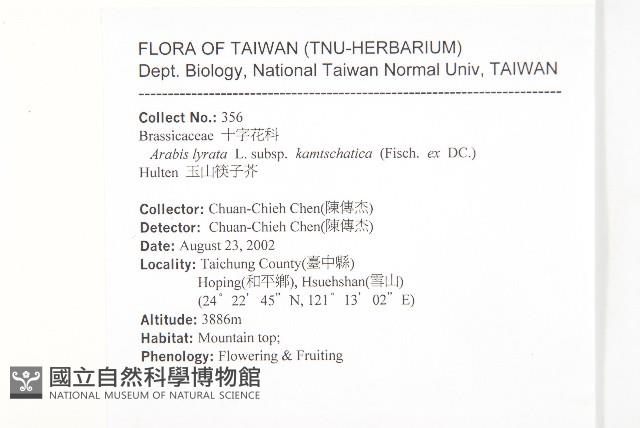 FLORA OF TAIWAN (TNU-HERBARIUM)
Dept. Biology, National Taiwan Normal Univ, TAIWAN

Collect No.: 356
Brassicaceae 十字花科
Arabis lyrata L. subsp. kamtschatica (Fisch. ex DC.) Hulten 玉山筷子芥

Collector: Chuan-Chieh Chen(陳傳杰)
Detector: Chuan-Chieh Chen(陳傳杰)
Date: August 23, 2002
Locality: Taichung County(臺中縣)
Hoping(和平鄉), Hsuehshan(雪山)
(24° 22' 45" N, 121° 13' 02" E)
Altitude: 3886m
Habitat: Mountain top;
Phenology: Flowering & Fruiting

國立自然科學博物館
NATIONAL MUSEUM OF NATURAL SCIENCE